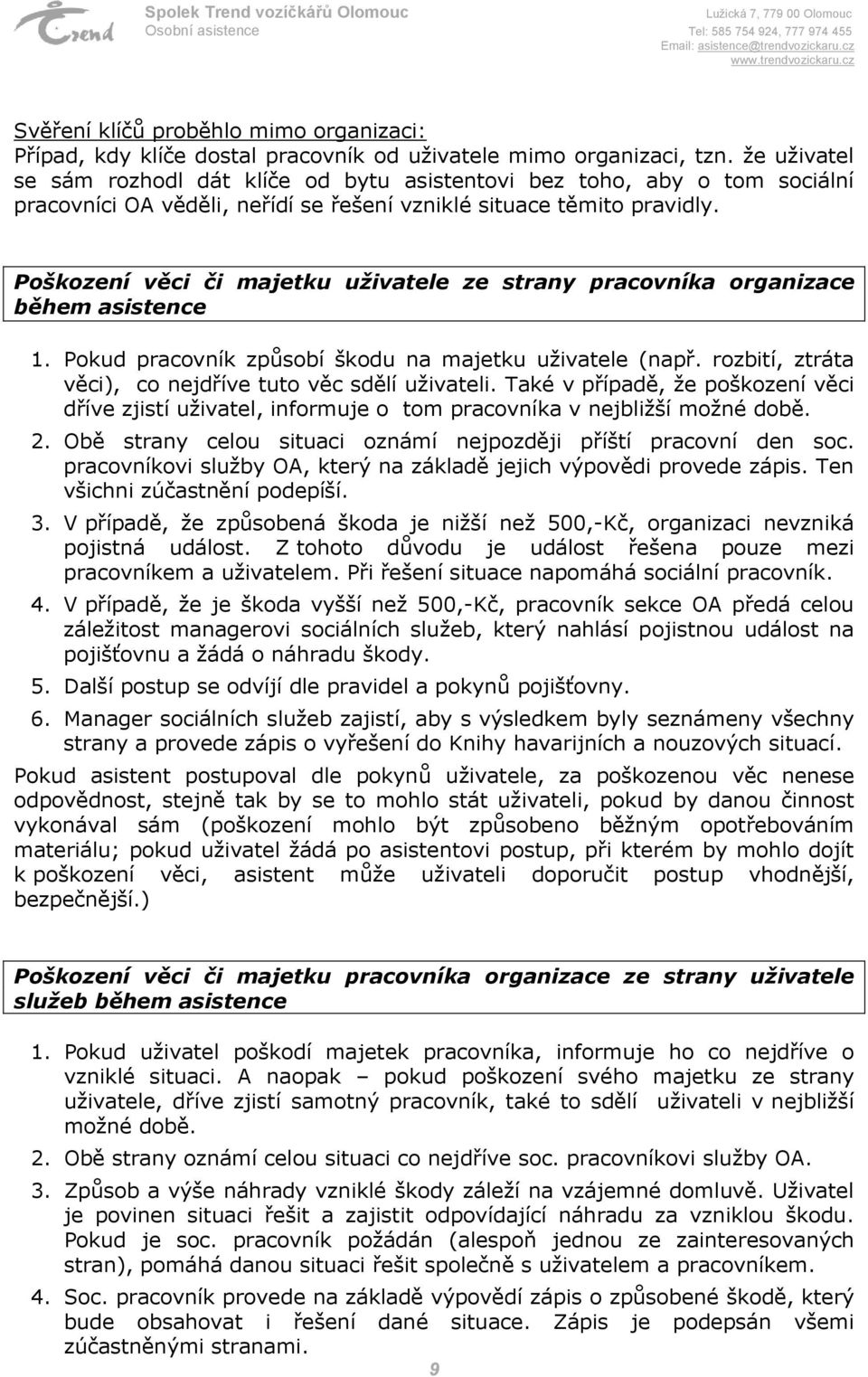 Trend

Spolek Trend vozíčkářů Olomouc
Osobní asistence

Lužická 7, 779 00 Olomouc
Tel: 585 754 924, 777 974 455
Email: asistence@trendvozickaru.cz
www.trendvozickaru.cz

Svěření klíčů proběhlo mimo organizaci:
Případ, kdy klíče dostal pracovník od uživatele mimo organizaci, tzn. že uživatel se sám rozhodl dát klíče od bytu asistentovi bez toho, aby o tom sociální pracovníci OA věděli, neřídí se řešení vzniklé situace těmito pravidly.

Poškození věci či majetku uživatele ze strany pracovníka organizace během asistence

1. Pokud pracovník způsobí škodu na majetku uživatele (např. rozbití, ztráta věci), co nejdříve tuto věc sdělí uživateli. Také v případě, že poškození věci dříve zjistí uživatel, informuje o tom pracovníka v nejbližší možné době.
2. Obě strany celou situaci oznámí nejpozději příští pracovní den soc. pracovníkovi služby OA, který na základě jejich výpovědi provede zápis. Ten všichni zúčastnění podepíší.
3. V případě, že způsobená škoda je nižší než 500,-Kč, organizaci nevzniká pojistná událost. Z tohoto důvodu je událost řešena pouze mezi pracovníkem a uživatelem. Při řešení situace napomáhá sociální pracovník.
4. V případě, že je škoda vyšší než 500,-Kč, pracovník sekce OA předá celou záležitost managerovi sociálních služeb, který nahlásí pojistnou událost na pojišťovnu a žádá o náhradu škody.
5. Další postup se odvíjí dle pravidel a pokynů pojišťovny.
6. Manager sociálních služeb zajistí, aby s výsledkem byly seznámeny všechny strany a provede zápis o vyřešení do Knihy havarijních a nouzových situací.

Pokud asistent postupoval dle pokynů uživatele, za poškozenou věc nenese odpovědnost, stejně tak by se to mohlo stát uživateli, pokud by danou činnost vykonával sám (poškození mohlo být způsobeno běžným opotřebováním materiálu; pokud uživatel žádá po asistentovi postup, při kterém by mohlo dojít k poškození věci, asistent může uživateli doporučit postup vhodnější, bezpečnější.)

Poškození věci či majetku pracovníka organizace ze strany uživatele služeb během asistence

1. Pokud uživatel poškodí majetek pracovníka, informuje ho co nejdříve o vzniklé situaci. A naopak – pokud poškození svého majetku ze strany uživatele, dříve zjistí samotný pracovník, také to sdělí uživateli v nejbližší možné době.
2. Obě strany oznámí celou situaci co nejdříve soc. pracovníkovi služby OA.
3. Způsob a výše náhrady vzniklé škody záleží na vzájemné domluvě. Uživatel je povinen situaci řešit a zajistit odpovídající náhradu za vzniklou škodu. Pokud je soc. pracovník požádán (alespoň jednou ze zainteresovaných stran), pomáhá danou situaci řešit společně s uživatelem a pracovníkem.
4. Soc. pracovník provede na základě výpovědí zápis o způsobené škodě, který bude obsahovat i řešení dané situace. Zápis je podepsán všemi zúčastněnými stranami.

9